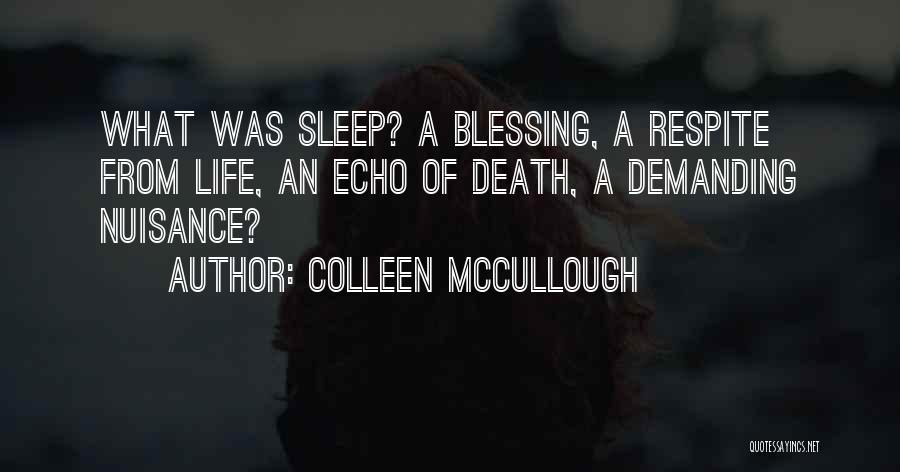 WHAT WAS SLEEP? A BLESSING, A RESPITE FROM LIFE, AN ECHO OF DEATH, A DEMANDING NUISANCE?

AUTHOR: COLLEEN MCCULLOUGH

QUOTESSAYINGS.NET